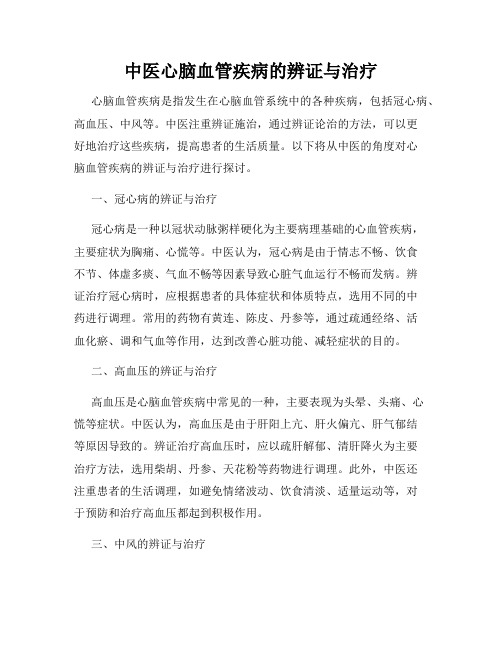 中医心脑血管疾病的辨证与治疗

心脑血管疾病是指发生在心脑血管系统中的各种疾病，包括冠心病、高血压、中风等。中医注重辨证施治，通过辨证论治的方法，可以更好地治疗这些疾病，提高患者的生活质量。以下将从中医的角度对心脑血管疾病的辨证与治疗进行探讨。

一、冠心病的辨证与治疗

冠心病是一种以冠状动脉粥样硬化为主要病理基础的心血管疾病，主要症状为胸痛、心慌等。中医认为，冠心病是由于情志不畅、饮食不节、体虚多痰、气血不畅等因素导致心脏气血运行不畅而发病。辨证治疗冠心病时，应根据患者的具体症状和体质特点，选用不同的中药进行调理。常用的药物有黄连、陈皮、丹参等，通过疏通经络、活血化瘀、调和气血等作用，达到改善心脏功能、减轻症状的目的。

二、高血压的辨证与治疗

高血压是心脑血管疾病中常见的一种，主要表现为头晕、头痛、心慌等症状。中医认为，高血压是由于肝阳上亢、肝火偏亢、肝气郁结等原因导致的。辨证治疗高血压时，应以疏肝解郁、清肝降火为主要治疗方法，选用柴胡、丹参、天花粉等药物进行调理。此外，中医还注重患者的生活调理，如避免情绪波动、饮食清淡、适量运动等，对于预防和治疗高血压都起到积极作用。

三、中风的辨证与治疗